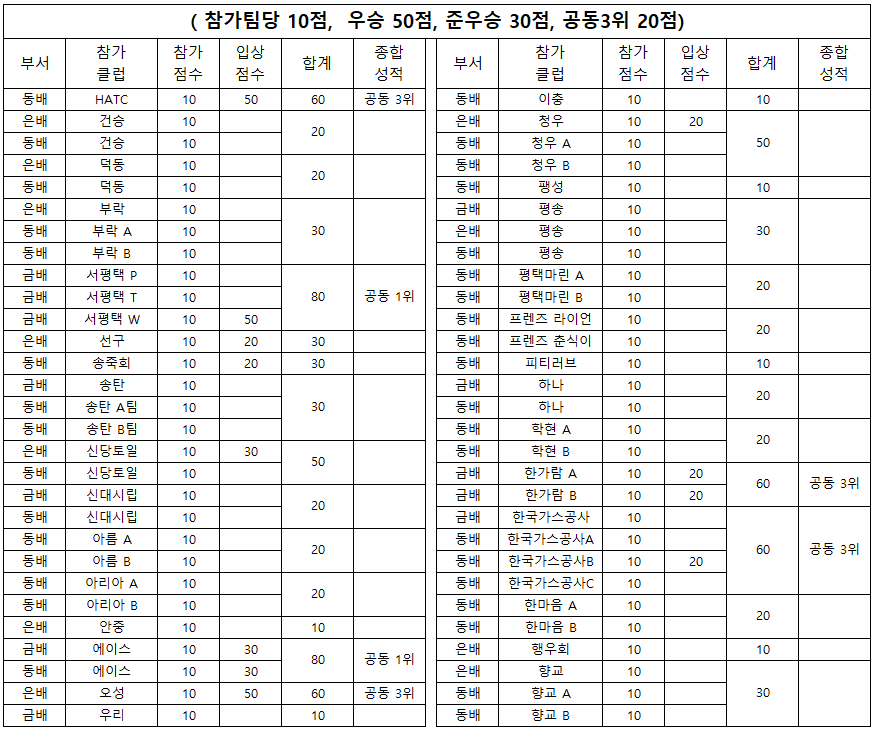 ( 참가팀당 10점, 우승 50점, 준우승 30점, 공동3위 20점)

| 부서 | 참가 클럽 | 참가 점수 | 입상 점수 | 합계 | 종합 성적 |
|---|---|---|---|---|---|
| 동배 | HATC | 10 | 50 | 60 | 공동 3위 |
| 은배 | 건승 | 10 | | 20 | |
| 동배 | 건승 | 10 | | | |
| 은배 | 덕동 | 10 | | 20 | |
| 동배 | 덕동 | 10 | | | |
| 은배 | 부락 | 10 | | 30 | |
| 동배 | 부락 A | 10 | | | |
| 동배 | 부락 B | 10 | | | |
| 금배 | 서평택 P | 10 | | 80 | 공동 1위 |
| 금배 | 서평택 T | 10 | | | |
| 금배 | 서평택 W | 10 | 50 | | |
| 은배 | 선구 | 10 | 20 | 30 | |
| 동배 | 송죽회 | 10 | 20 | 30 | |
| 금배 | 송탄 | 10 | | 30 | |
| 동배 | 송탄 A팀 | 10 | | | |
| 동배 | 송탄 B팀 | 10 | | | |
| 은배 | 신당토일 | 10 | 30 | 50 | |
| 동배 | 신당토일 | 10 | | | |
| 금배 | 신대시립 | 10 | | 20 | |
| 동배 | 신대시립 | 10 | | | |
| 동배 | 아름 A | 10 | | 20 | |
| 동배 | 아름 B | 10 | | | |
| 동배 | 아리아 A | 10 | | 20 | |
| 동배 | 아리아 B | 10 | | | |
| 은배 | 안중 | 10 | | 10 | |
| 금배 | 에이스 | 10 | 30 | 80 | 공동 1위 |
| 동배 | 에이스 | 10 | 30 | | |
| 은배 | 오성 | 10 | 50 | 60 | 공동 3위 |
| 금배 | 우리 | 10 | | 10 | |

| 부서 | 참가 클럽 | 참가 점수 | 입상 점수 | 합계 | 종합 성적 |
|---|---|---|---|---|---|
| 동배 | 이충 | 10 | | 10 | |
| 은배 | 청우 | 10 | 20 | 50 | |
| 동배 | 청우 A | 10 | | | |
| 동배 | 청우 B | 10 | | | |
| 동배 | 팽성 | 10 | | 10 | |
| 금배 | 평송 | 10 | | 30 | |
| 은배 | 평송 | 10 | | | |
| 동배 | 평송 | 10 | | | |
| 동배 | 평택마린 A | 10 | | 20 | |
| 동배 | 평택마린 B | 10 | | | |
| 동배 | 프렌즈 라이언 | 10 | | 20 | |
| 동배 | 프렌즈 춘식이 | 10 | | | |
| 동배 | 피티러브 | 10 | | 10 | |
| 금배 | 하나 | 10 | | 20 | |
| 동배 | 하나 | 10 | | | |
| 동배 | 학현 A | 10 | | 20 | |
| 동배 | 학현 B | 10 | | | |
| 금배 | 한가람 A | 10 | 20 | 60 | 공동 3위 |
| 금배 | 한가람 B | 10 | 20 | | |
| 금배 | 한국가스공사 | 10 | | 60 | 공동 3위 |
| 동배 | 한국가스공사A | 10 | | | |
| 동배 | 한국가스공사B | 10 | 20 | | |
| 동배 | 한국가스공사C | 10 | | | |
| 동배 | 한마음 A | 10 | | 20 | |
| 동배 | 한마음 B | 10 | | | |
| 은배 | 행우회 | 10 | | 10 | |
| 은배 | 향교 | 10 | | 30 | |
| 동배 | 향교 A | 10 | | | |
| 동배 | 향교 B | 10 | | | |